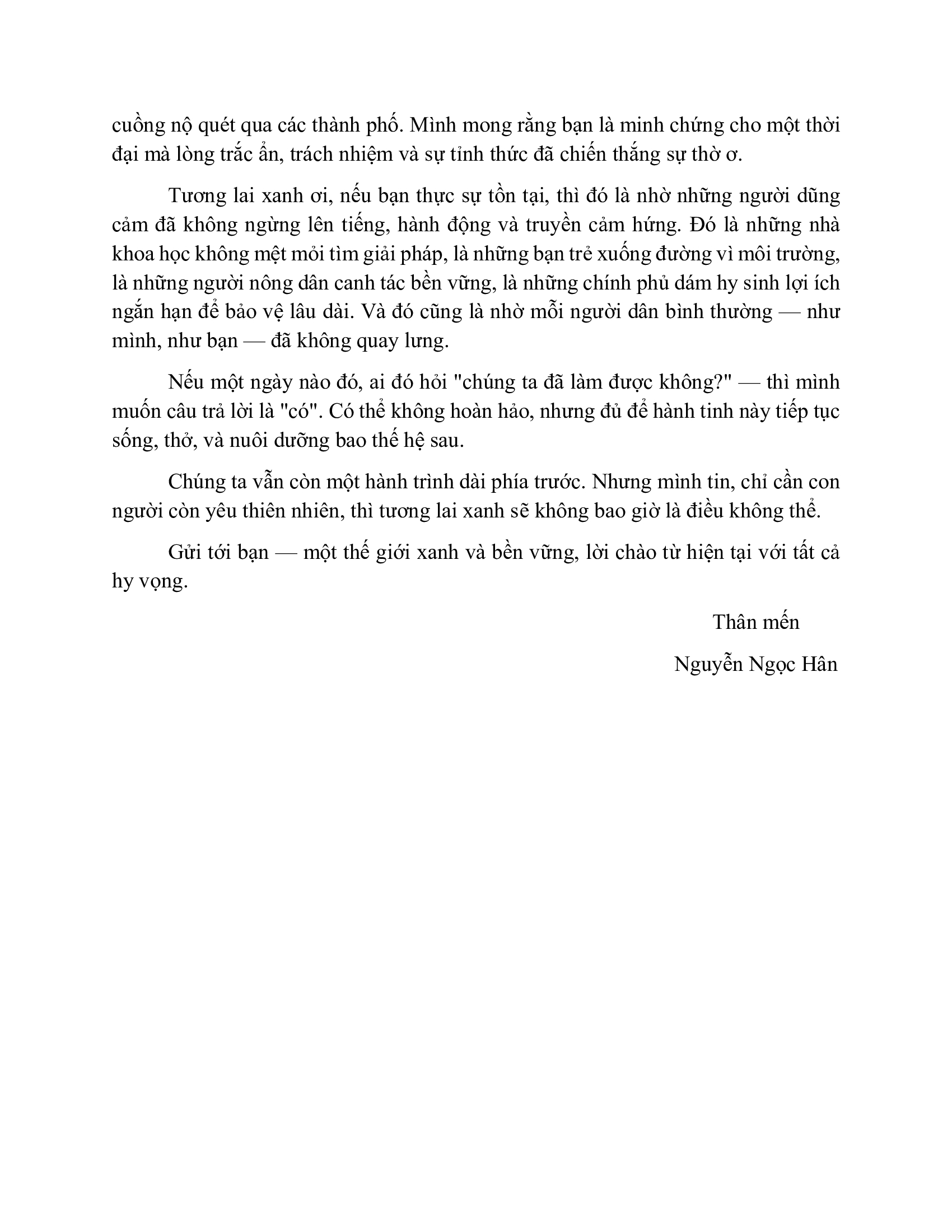 cuồng nộ quét qua các thành phố. Mình mong rằng bạn là minh chứng cho một thời đại mà lòng trắc ẩn, trách nhiệm và sự tỉnh thức đã chiến thắng sự thờ ơ.

Tương lai xanh ơi, nếu bạn thực sự tồn tại, thì đó là nhờ những người dũng cảm đã không ngừng lên tiếng, hành động và truyền cảm hứng. Đó là những nhà khoa học không mệt mỏi tìm giải pháp, là những bạn trẻ xuống đường vì môi trường, là những người nông dân canh tác bền vững, là những chính phủ dám hy sinh lợi ích ngắn hạn để bảo vệ lâu dài. Và đó cũng là nhờ mỗi người dân bình thường — như mình, như bạn — đã không quay lưng.

Nếu một ngày nào đó, ai đó hỏi "chúng ta đã làm được không?" — thì mình muốn câu trả lời là "có". Có thể không hoàn hảo, nhưng đủ để hành tinh này tiếp tục sống, thở, và nuôi dưỡng bao thế hệ sau.

Chúng ta vẫn còn một hành trình dài phía trước. Nhưng mình tin, chỉ cần con người còn yêu thiên nhiên, thì tương lai xanh sẽ không bao giờ là điều không thể.

Gửi tới bạn — một thế giới xanh và bền vững, lời chào từ hiện tại với tất cả hy vọng.

Thân mến

Nguyễn Ngọc Hân